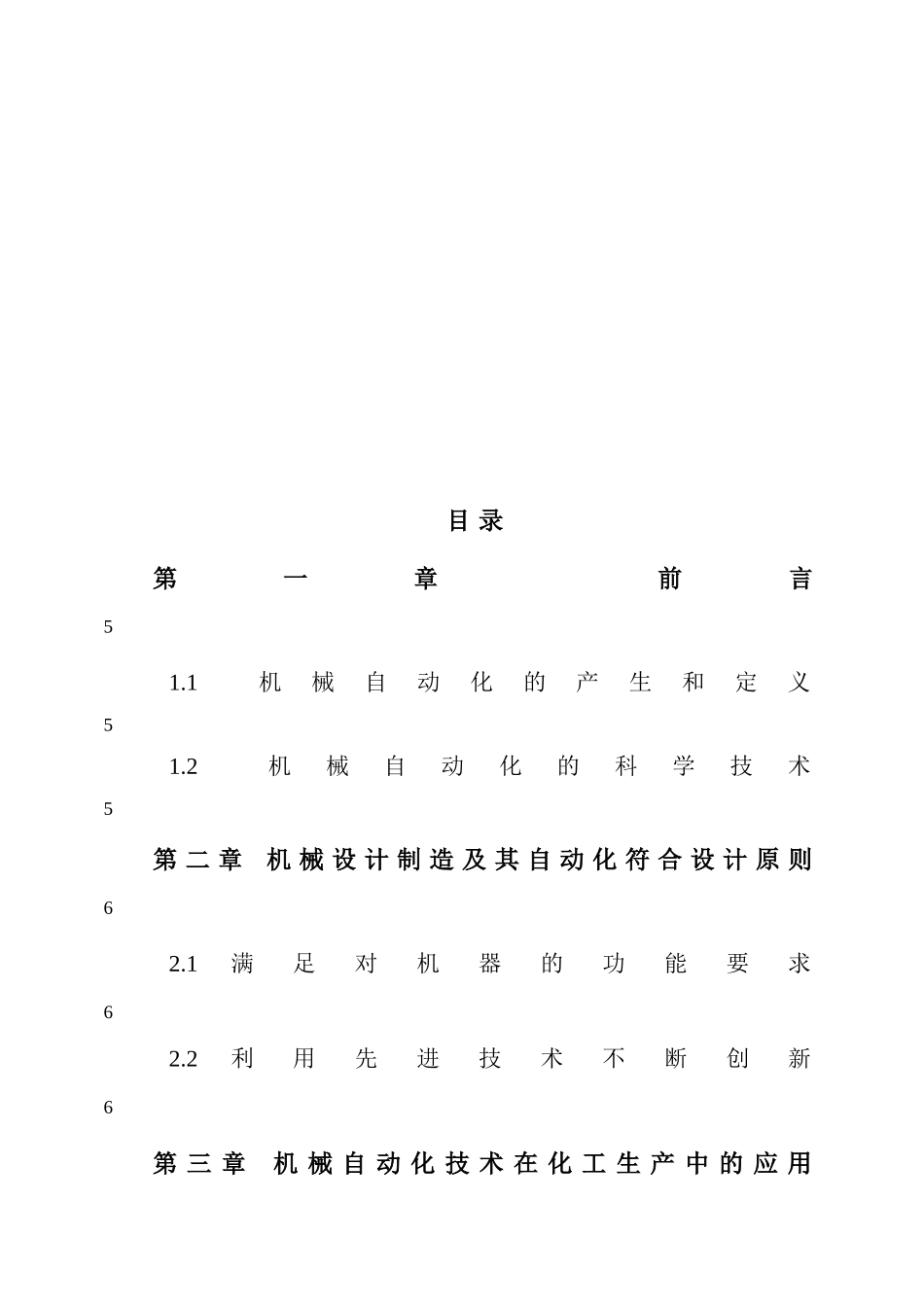 目录

第一章 前言

5

1.1 机械自动化的产生和定义

5

1.2 机械自动化的科学技术

5

第二章 机械设计制造及其自动化符合设计原则

6

2.1 满足对机器的功能要求

6

2.2 利用先进技术不断创新

6

第三章 机械自动化技术在化工生产中的应用